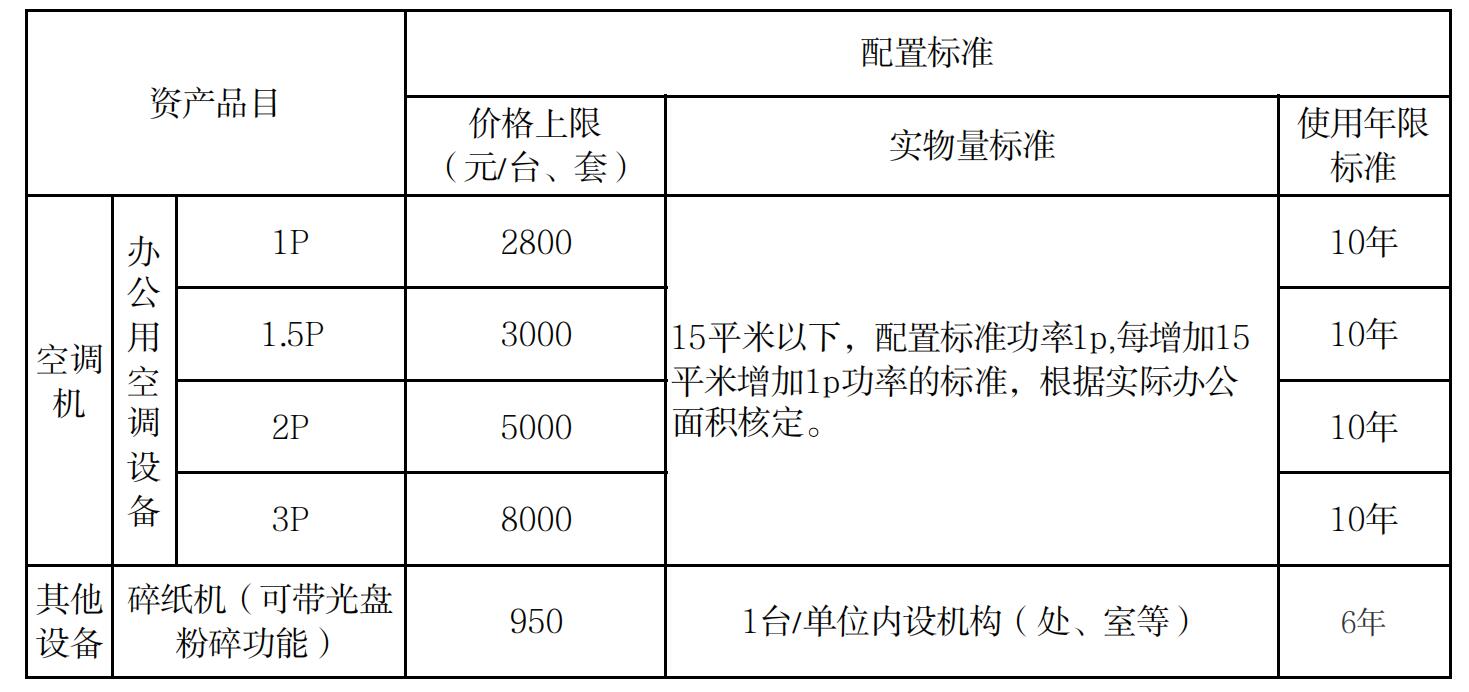 | 资产品目 | | | 配置标准 | | |
|---|---|---|---|---|---|
| | | | 价格上限（元/台、套） | 实物量标准 | 使用年限标准 |
| 空调机 | 办公用空调设备 | 1P | 2800 | 15平米以下，配置标准功率1p,每增加15平米增加1p功率的标准，根据实际办公面积核定。 | 10年 |
| | | 1.5P | 3000 | | 10年 |
| | | 2P | 5000 | | 10年 |
| | | 3P | 8000 | | 10年 |
| 其他设备 | 碎纸机（可带光盘粉碎功能） | | 950 | 1台/单位内设机构（处、室等） | 6年 |